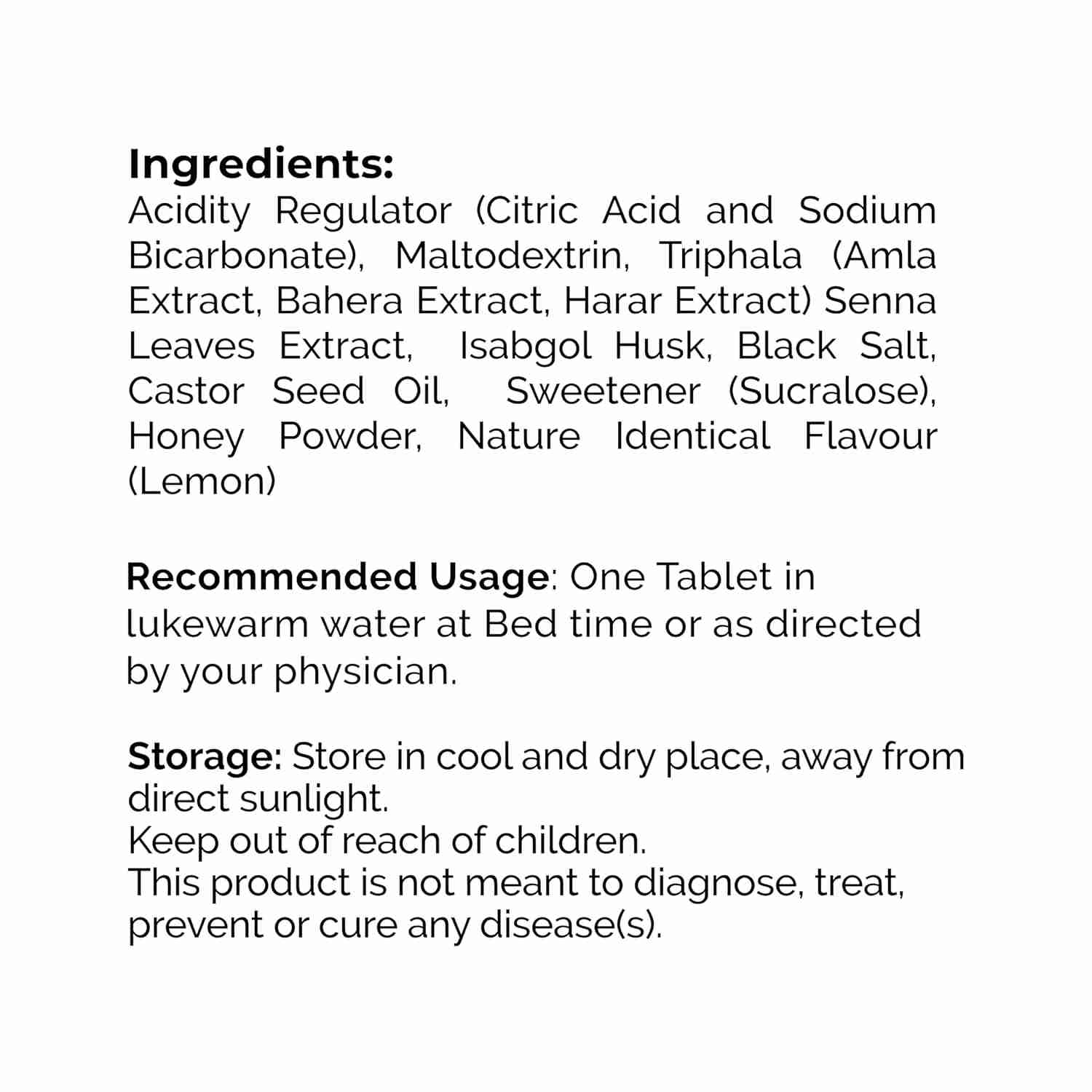 Ingredients:
Acidity Regulator (Citric Acid and Sodium Bicarbonate), Maltodextrin, Triphala (Amla Extract, Bahera Extract, Harar Extract) Senna Leaves Extract, Isabgol Husk, Black Salt, Castor Seed Oil, Sweetener (Sucralose), Honey Powder, Nature Identical Flavour (Lemon)

Recommended Usage: One Tablet in lukewarm water at Bed time or as directed by your physician.

Storage: Store in cool and dry place, away from direct sunlight.
Keep out of reach of children.
This product is not meant to diagnose, treat, prevent or cure any disease(s).